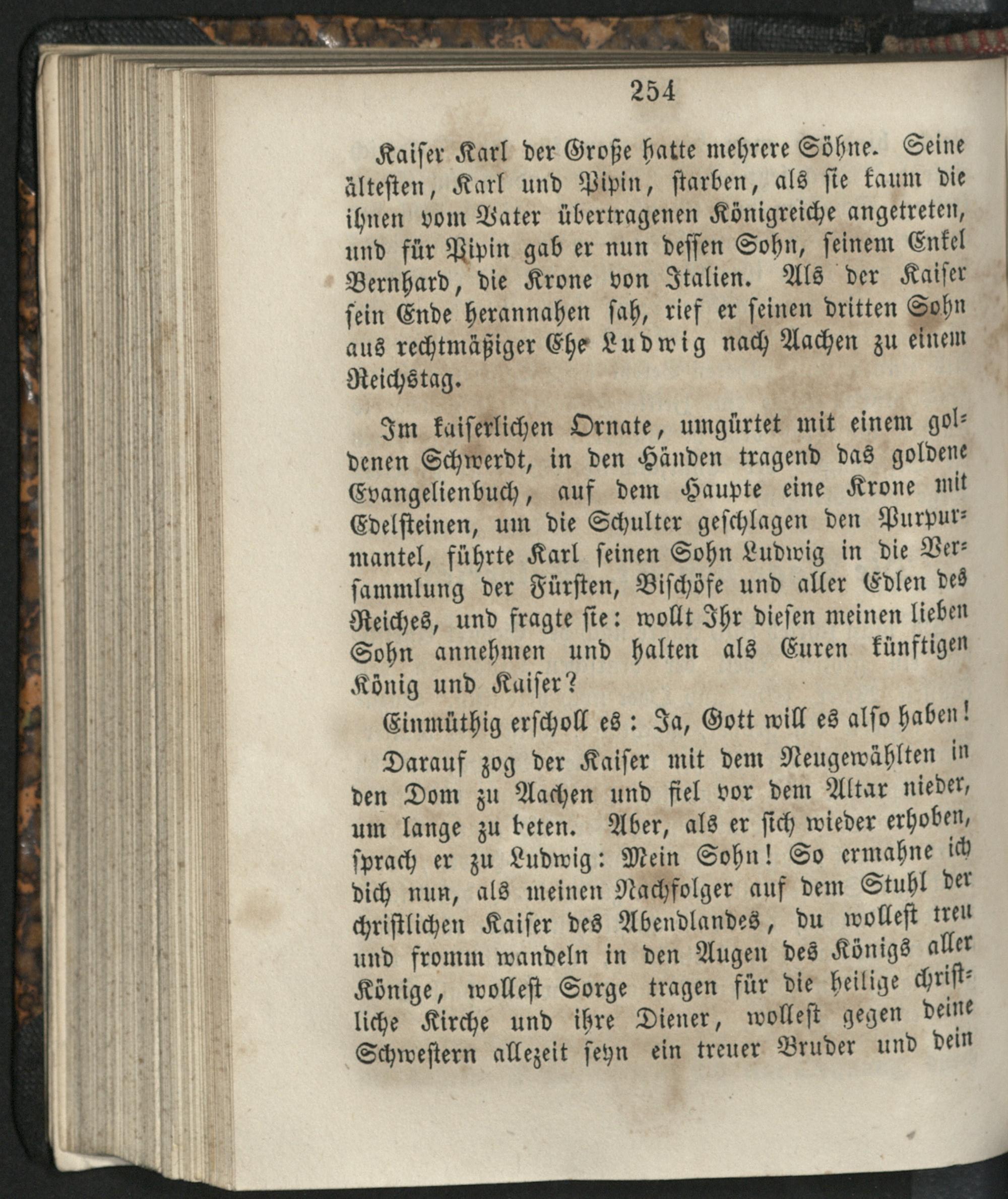 254

Kaiser Karl der Große hatte mehrere Söhne. Seine ältesten, Karl und Pipin, starben, als sie kaum die ihnen vom Vater übertragenen Königreiche angetreten, und für Pipin gab er nun dessen Sohn, seinem Enkel Bernhard, die Krone von Italien. Als der Kaiser sein Ende herannahen sah, rief er seinen dritten Sohn aus rechtmäßiger Ehe Ludwig nach Aachen zu einem Reichstag.

Im kaiserlichen Ornate, umgürtet mit einem goldenen Schwerdt, in den Händen tragend das goldene Evangelienbuch, auf dem Haupte eine Krone mit Edelsteinen, um die Schulter geschlagen den Purpurmantel, führte Karl seinen Sohn Ludwig in die Versammlung der Fürsten, Bischöfe und aller Edlen des Reiches, und fragte sie: wollt Ihr diesen meinen lieben Sohn annehmen und halten als Euren künftigen König und Kaiser?

Einmüthig erscholl es: Ja, Gott will es also haben!

Darauf zog der Kaiser mit dem Neugewählten in den Dom zu Aachen und fiel vor dem Altar nieder, um lange zu beten. Aber, als er sich wieder erhoben, sprach er zu Ludwig: Mein Sohn! So ermahne ich dich nun, als meinen Nachfolger auf dem Stuhl der christlichen Kaiser des Abendlandes, du wollest treu und fromm wandeln in den Augen des Königs aller Könige, wollest Sorge tragen für die heilige christliche Kirche und ihre Diener, wollest gegen deine Schwestern allezeit seyn ein treuer Bruder und dein